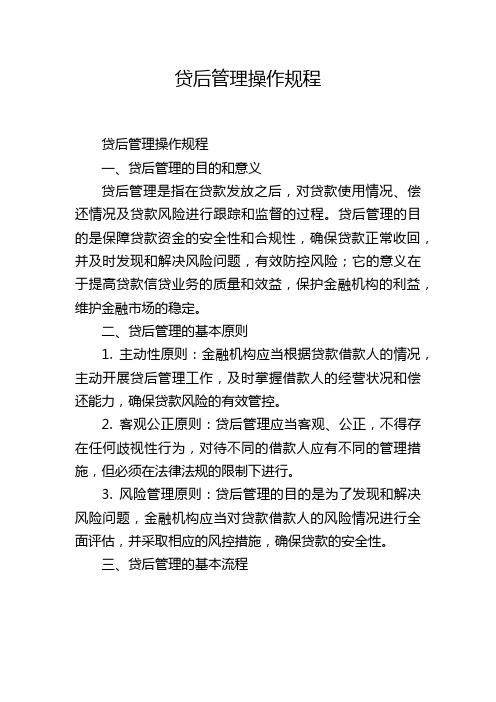 贷后管理操作规程

贷后管理操作规程

一、贷后管理的目的和意义

贷后管理是指在贷款发放之后，对贷款使用情况、偿还情况及贷款风险进行跟踪和监督的过程。贷后管理的目的是保障贷款资金的安全性和合规性，确保贷款正常收回，并及时发现和解决风险问题，有效防控风险；它的意义在于提高贷款信贷业务的质量和效益，保护金融机构的利益，维护金融市场的稳定。

二、贷后管理的基本原则

1. 主动性原则：金融机构应当根据贷款借款人的情况，主动开展贷后管理工作，及时掌握借款人的经营状况和偿还能力，确保贷款风险的有效管控。

2. 客观公正原则：贷后管理应当客观、公正，不得存在任何歧视性行为，对待不同的借款人应有不同的管理措施，但必须在法律法规的限制下进行。

3. 风险管理原则：贷后管理的目的是为了发现和解决风险问题，金融机构应当对贷款借款人的风险情况进行全面评估，并采取相应的风控措施，确保贷款的安全性。

三、贷后管理的基本流程